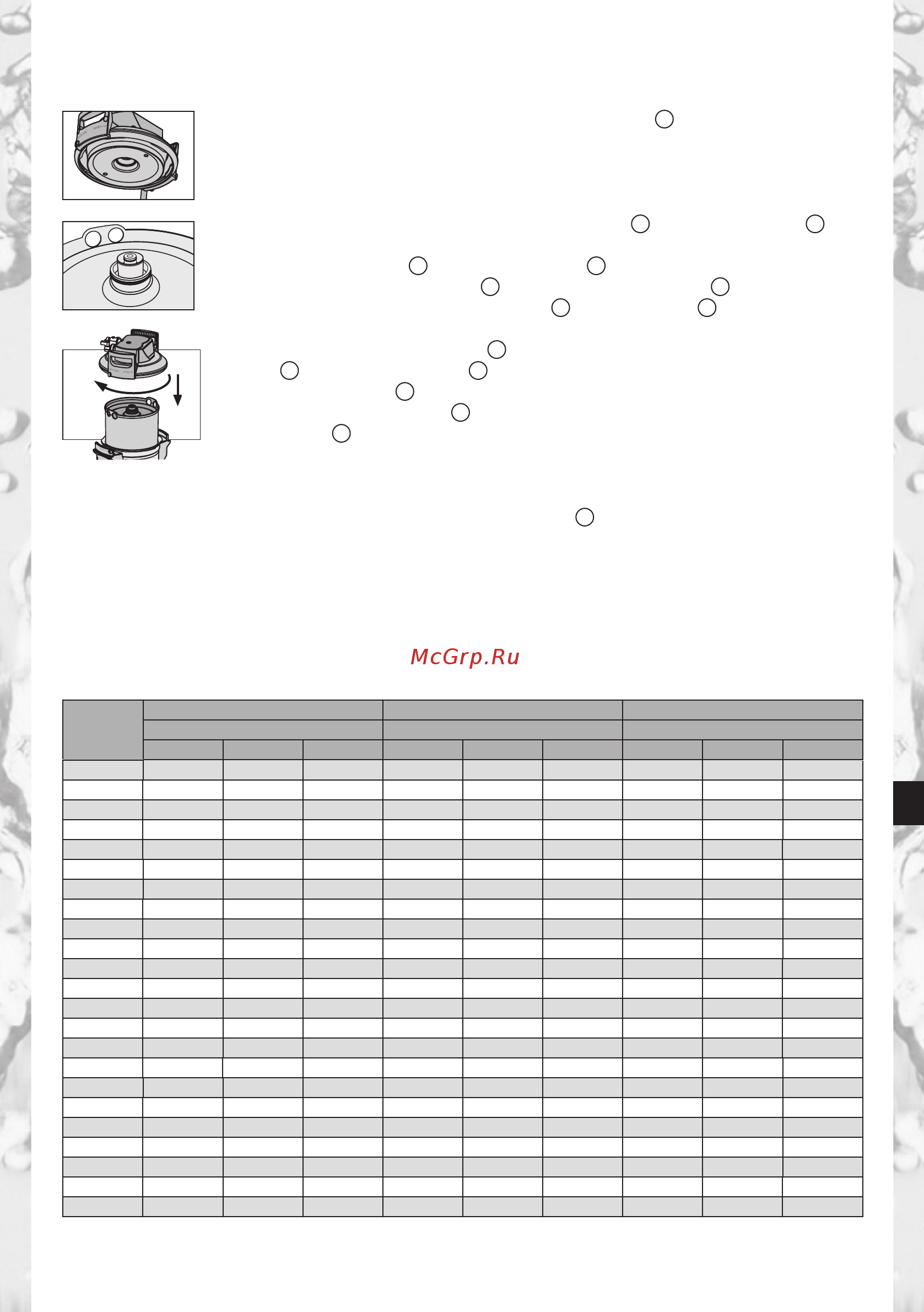 McGrp.Ru